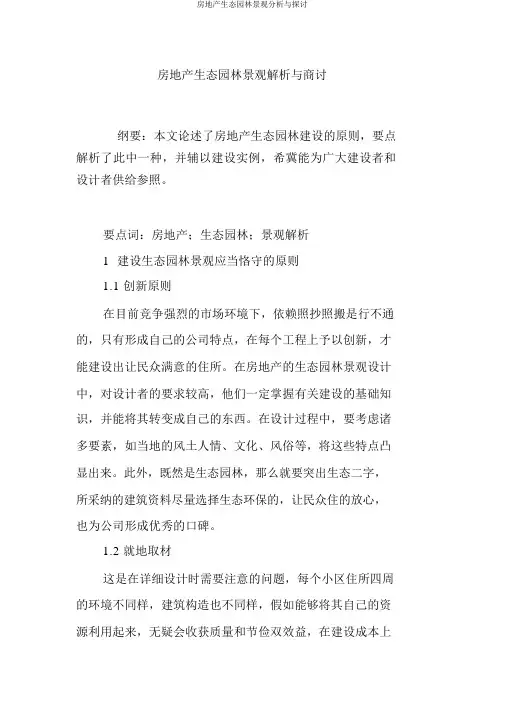 房地产生态园林景观分析与探讨

房地产生态园林景观解析与商讨

纲要：本文论述了房地产生态园林建设的原则，要点解析了此中一种，并辅以建设实例，希冀能为广大建设者和设计者供给参照。

要点词：房地产；生态园林；景观解析

1 建设生态园林景观应当恪守的原则

1.1 创新原则

在目前竞争强烈的市场环境下，依赖照抄照搬是行不通的，只有形成自己的公司特点，在每个工程上予以创新，才能建设出让民众满意的住所。在房地产的生态园林景观设计中，对设计者的要求较高，他们一定掌握有关建设的基础知识，并能将其转变成自己的东西。在设计过程中，要考虑诸多要素，如当地的风土人情、文化、风俗等，将这些特点凸显出来。此外，既然是生态园林，那么就要突出生态二字，所采纳的建筑资料尽量选择生态环保的，让民众住的放心，也为公司形成优秀的口碑。

1.2 就地取材

这是在详细设计时需要注意的问题，每个小区住所四周的环境不同样，建筑构造也不同样，假如能够将其自己的资源利用起来，无疑会收获质量和节俭双效益，在建设成本上